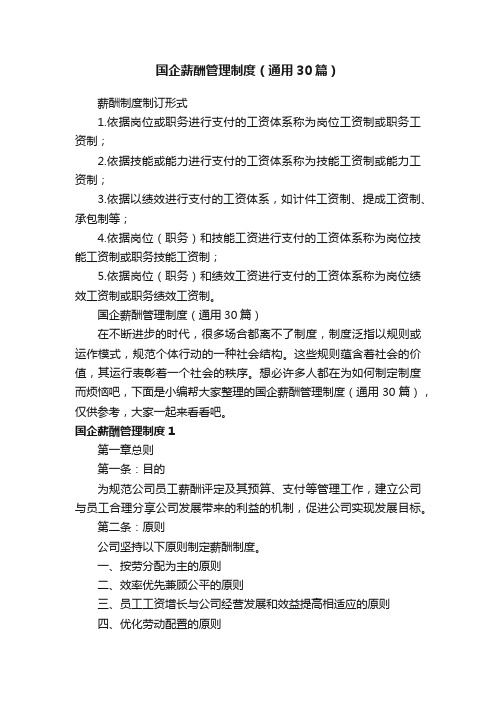 国企薪酬管理制度（通用30篇）

薪酬制度制订形式

1.依据岗位或职务进行支付的工资体系称为岗位工资制或职务工资制；

2.依据技能或能力进行支付的工资体系称为技能工资制或能力工资制；

3.依据以绩效进行支付的工资体系，如计件工资制、提成工资制、承包制等；

4.依据岗位（职务）和技能工资进行支付的工资体系称为岗位技能工资制或职务技能工资制；

5.依据岗位（职务）和绩效工资进行支付的工资体系称为岗位绩效工资制或职务绩效工资制。

国企薪酬管理制度（通用30篇）

在不断进步的时代，很多场合都离不了制度，制度泛指以规则或运作模式，规范个体行动的一种社会结构。这些规则蕴含着社会的价值，其运行表彰着一个社会的秩序。想必许多人都在为如何制定制度而烦恼吧，下面是小编帮大家整理的国企薪酬管理制度（通用30篇），仅供参考，大家一起来看看吧。

国企薪酬管理制度1

第一章总则

第一条：目的

为规范公司员工薪酬评定及其预算、支付等管理工作，建立公司与员工合理分享公司发展带来的利益的机制，促进公司实现发展目标。

第二条：原则

公司坚持以下原则制定薪酬制度。

一、按劳分配为主的原则

二、效率优先兼顾公平的原则

三、员工工资增长与公司经营发展和效益提高相适应的原则

四、优化劳动配置的原则